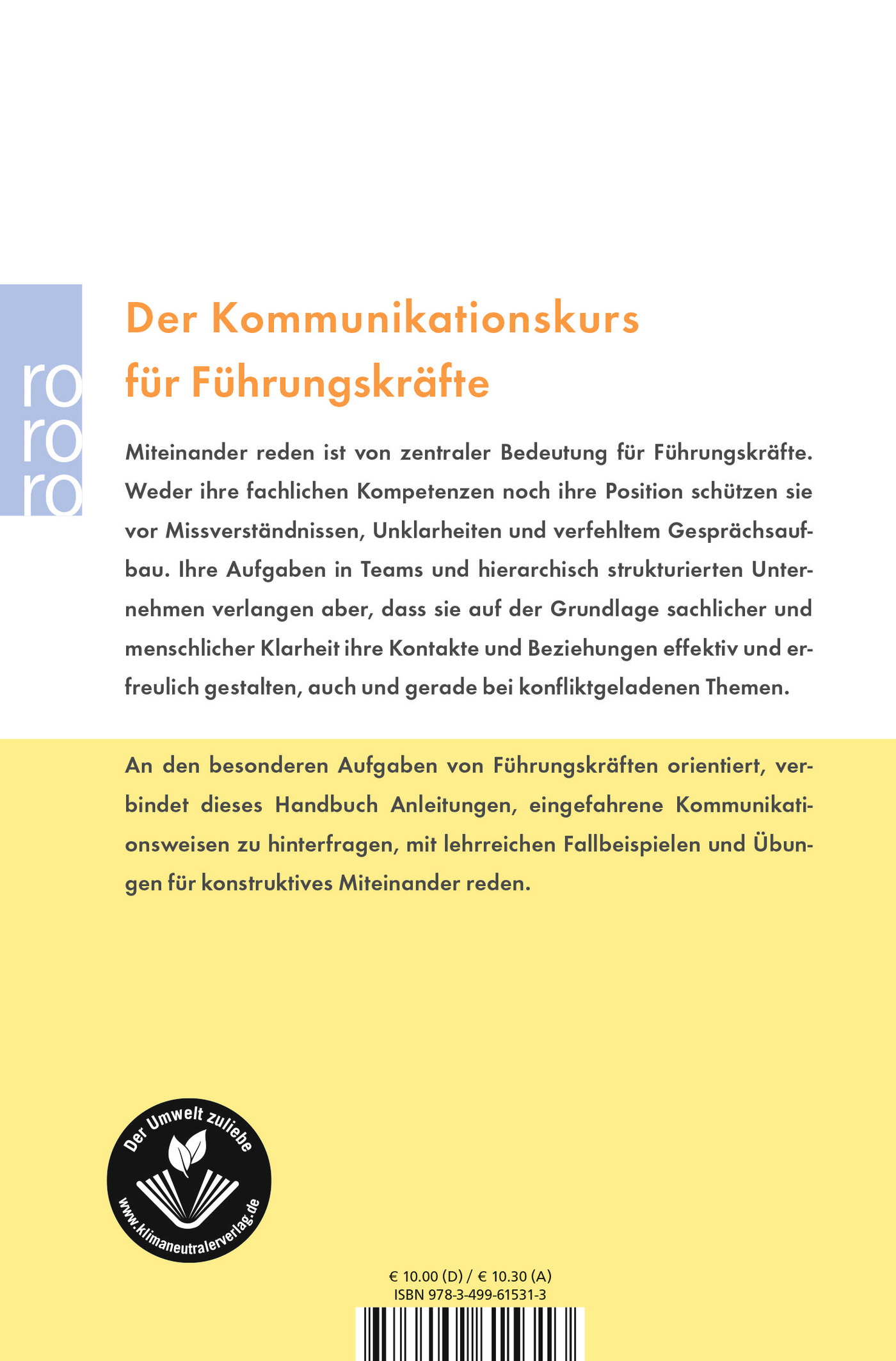 ro
ro
ro

Der Kommunikationskurs für Führungskräfte

Miteinander reden ist von zentraler Bedeutung für Führungskräfte. Weder ihre fachlichen Kompetenzen noch ihre Position schützen sie vor Missverständnissen, Unklarheiten und verfehltem Gesprächsaufbau. Ihre Aufgaben in Teams und hierarchisch strukturierten Unternehmen verlangen aber, dass sie auf der Grundlage sachlicher und menschlicher Klarheit ihre Kontakte und Beziehungen effektiv und erfreulich gestalten, auch und gerade bei konfliktgeladenen Themen.

An den besonderen Aufgaben von Führungskräften orientiert, verbindet dieses Handbuch Anleitungen, eingefahrene Kommunikationsweisen zu hinterfragen, mit lehrreichen Fallbeispielen und Übungen für konstruktives Miteinander reden.

Der Umwelt zuliebe
www.klimaneutralerverlag.de

€ 10.00 (D) / € 10.30 (A)
ISBN 978-3-499-61531-3